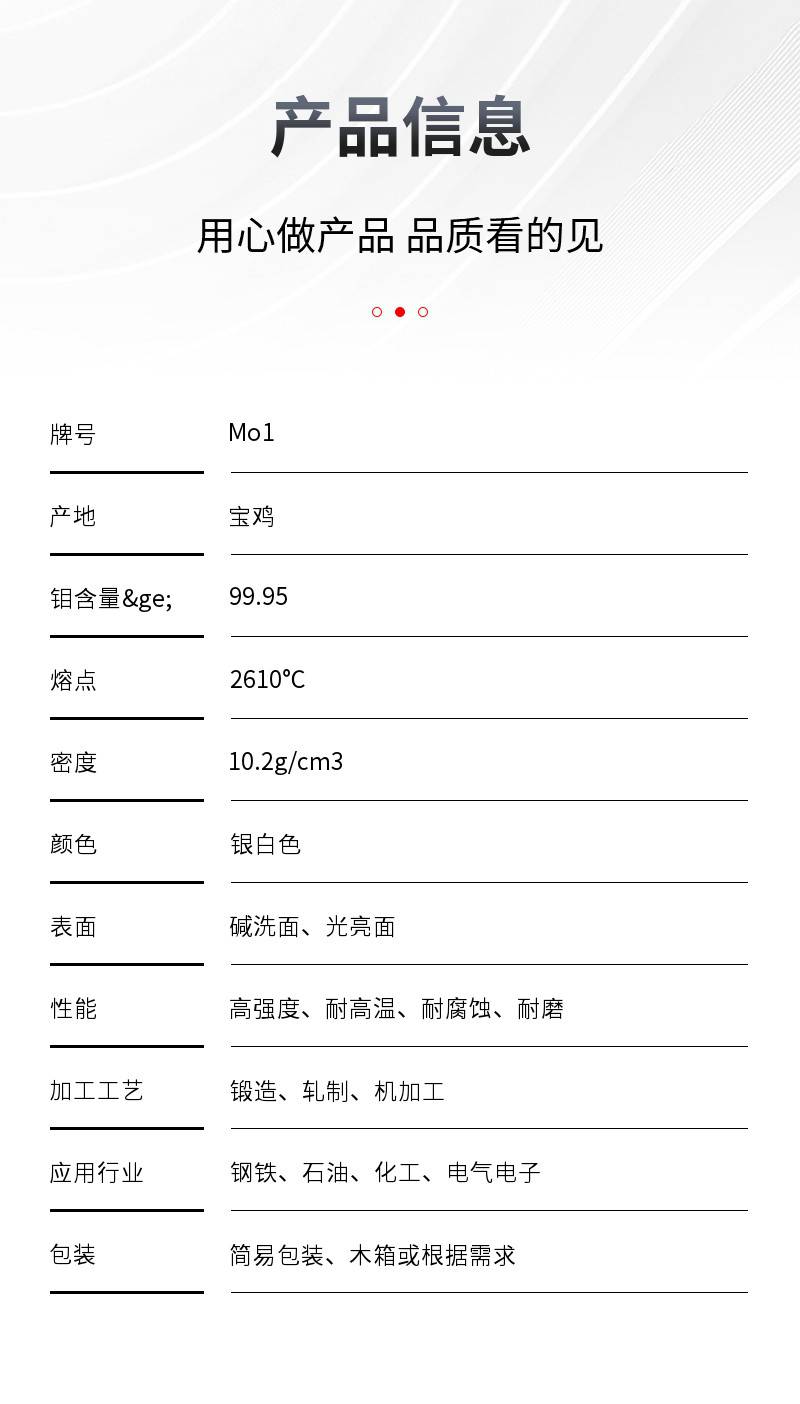 产品信息

用心做产品 品质看的见

| 牌号 | Mo1 |
|---|---|
| 产地 | 宝鸡 |
| 钼含量&ge; | 99.95 |
| 熔点 | 2610℃ |
| 密度 | 10.2g/cm3 |
| 颜色 | 银白色 |
| 表面 | 碱洗面、光亮面 |
| 性能 | 高强度、耐高温、耐腐蚀、耐磨 |
| 加工工艺 | 锻造、轧制、机加工 |
| 应用行业 | 钢铁、石油、化工、电气电子 |
| 包装 | 简易包装、木箱或根据需求 |